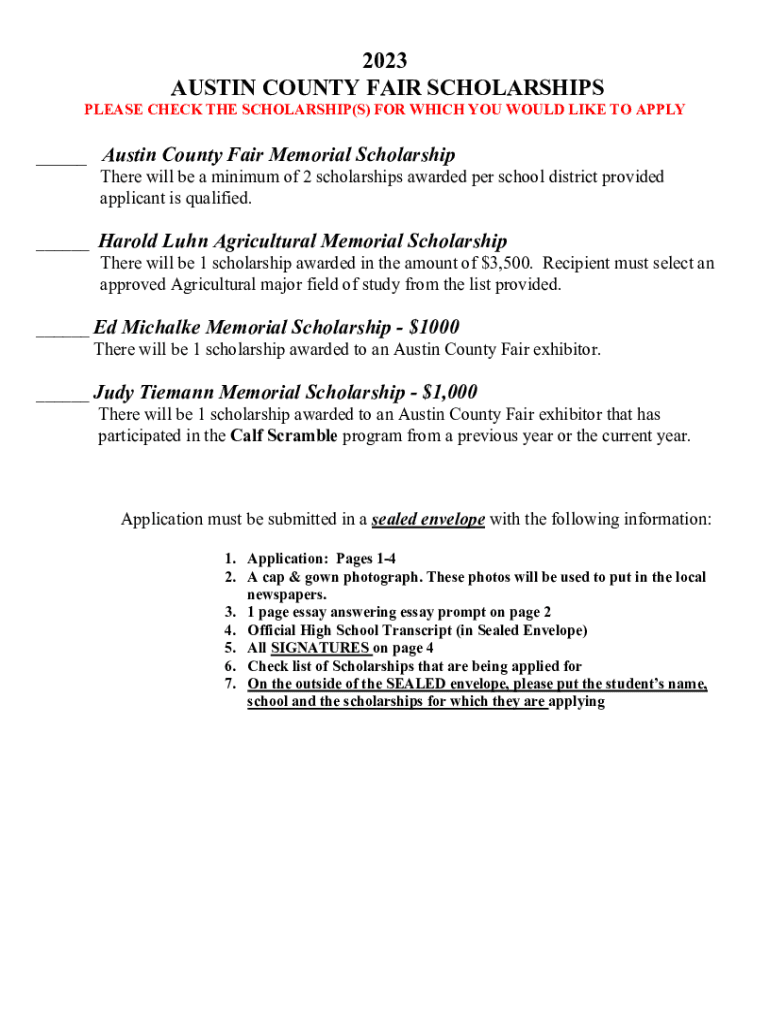 2023
AUSTIN COUNTY FAIR SCHOLARSHIPS
PLEASE CHECK THE SCHOLARSHIP(S) FOR WHICH YOU WOULD LIKE TO APPLY

_____ Austin County Fair Memorial Scholarship
There will be a minimum of 2 scholarships awarded per school district provided applicant is qualified.

_____ Harold Luhn Agricultural Memorial Scholarship
There will be 1 scholarship awarded in the amount of $3,500. Recipient must select an approved Agricultural major field of study from the list provided.

_____ Ed Michalke Memorial Scholarship - $1000
There will be 1 scholarship awarded to an Austin County Fair exhibitor.

_____ Judy Tiemann Memorial Scholarship - $1,000
There will be 1 scholarship awarded to an Austin County Fair exhibitor that has participated in the Calf Scramble program from a previous year or the current year.

Application must be submitted in a sealed envelope with the following information:

1. Application: Pages 1-4
2. A cap & gown photograph. These photos will be used to put in the local newspapers.
3. 1 page essay answering essay prompt on page 2
4. Official High School Transcript (in Sealed Envelope)
5. All SIGNATURES on page 4
6. Check list of Scholarships that are being applied for
7. On the outside of the SEALED envelope, please put the student's name, school and the scholarships for which they are applying